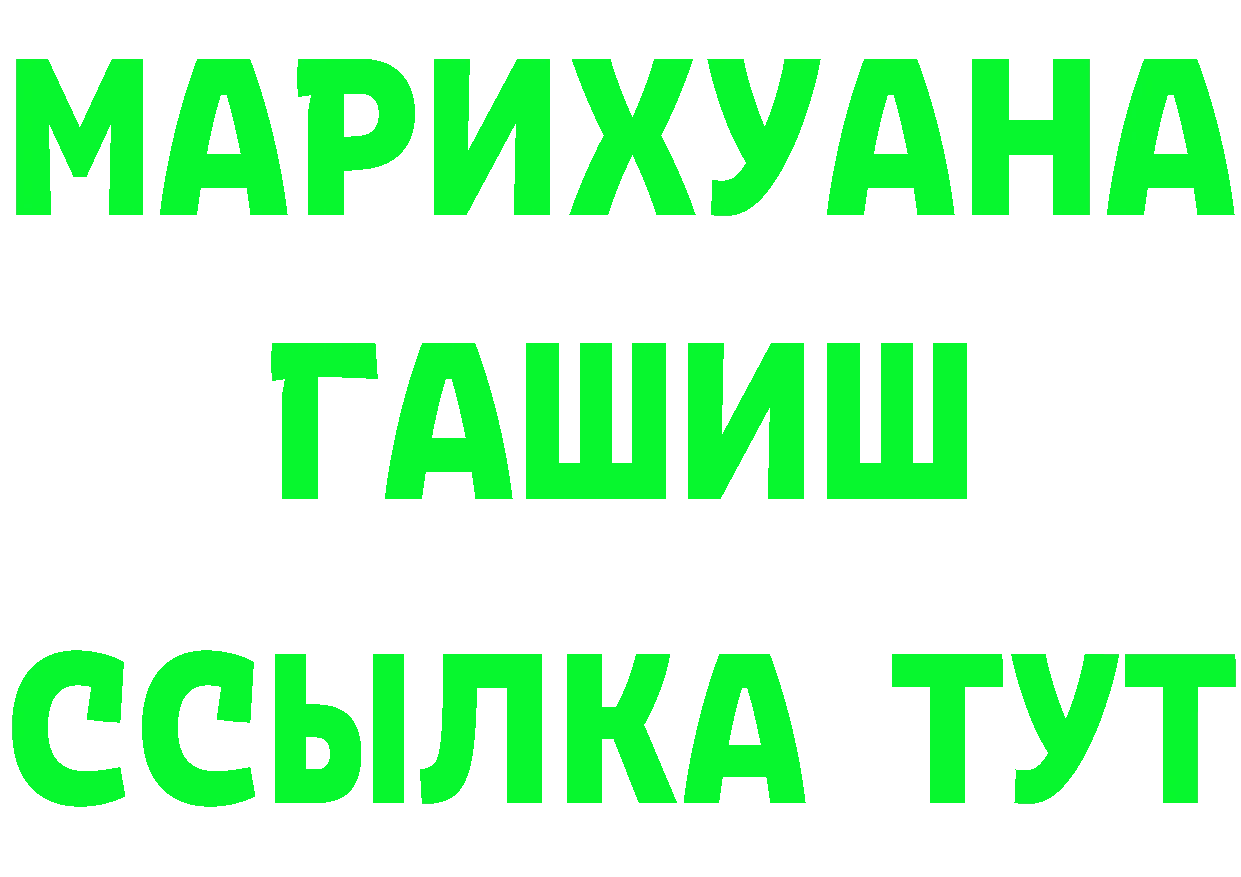 МАРИХУАНА
ГАШИШ
ССЫЛКА ТУТ